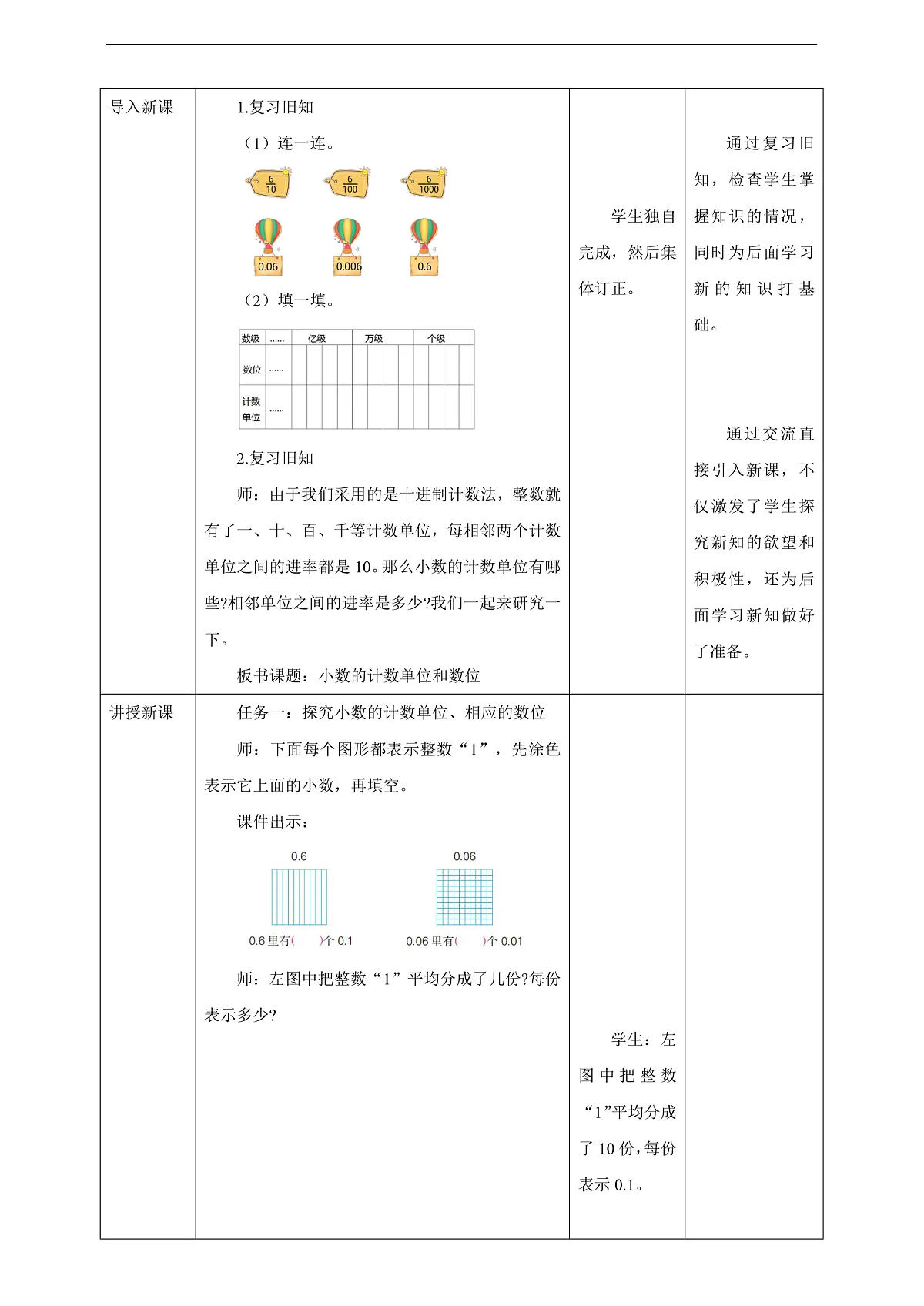 | 导入新课 | 1.复习旧知<br>（1）连一连。<br>$\frac{6}{10}$ $\frac{6}{100}$ $\frac{6}{1000}$<br>0.06 0.006 0.6<br>（2）填一填。<br>数级 …… 亿级 万级 个级<br>数位 ……<br>计数单位 ……<br>2.复习旧知<br>师：由于我们采用的是十进制计数法，整数就有了一、十、百、千等计数单位，每相邻两个计数单位之间的进率都是 10。那么小数的计数单位有哪些?相邻单位之间的进率是多少?我们一起来研究一下。<br>板书课题：小数的计数单位和数位 | 学生独自完成，然后集体订正。 | 通过复习旧知，检查学生掌握知识的情况，同时为后面学习新的知识打基础。<br>通过交流直接引入新课，不仅激发了学生探究新知的欲望和积极性，还为后面学习新知做好了准备。 |
|---|---|---|---|
| 讲授新课 | 任务一：探究小数的计数单位、相应的数位<br>师：下面每个图形都表示整数“1”，先涂色表示它上面的小数，再填空。<br>课件出示：<br>0.6 0.06<br>0.6 里有(　　)个 0.1 0.06 里有(　　)个 0.01<br>师：左图中把整数“1”平均分成了几份?每份表示多少? | 学生：左图中把整数“1”平均分成了 10 份，每份表示 0.1。 | |